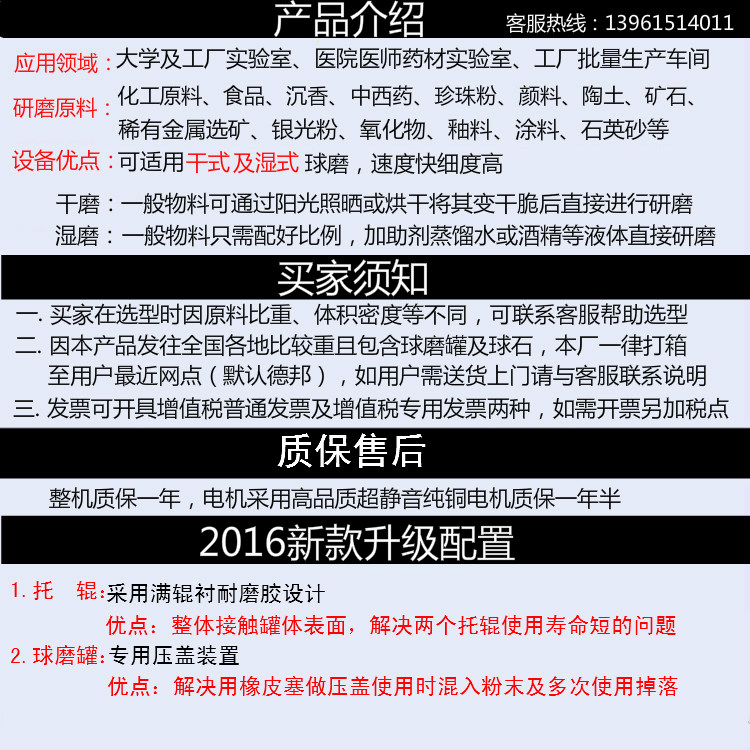 产品介绍

客服热线：13961514011

应用领域：大学及工厂实验室、医院医师药材实验室、工厂批量生产车间

研磨原料：化工原料、食品、沉香、中西药、珍珠粉、颜料、陶土、矿石、稀有金属选矿、银光粉、氧化物、釉料、涂料、石英砂等

设备优点：可适用干式及湿式球磨，速度快细度高

干磨：一般物料可通过阳光照晒或烘干将其变干脆后直接进行研磨

湿磨：一般物料只需配好比例，加助剂蒸馏水或酒精等液体直接研磨

买家须知

一.买家在选型时因原料比重、体积密度等不同，可联系客服帮助选型

二.因本产品发往全国各地比较重且包含球磨罐及球石，本厂一律打箱至用户最近网点（默认德邦），如用户需送货上门请与客服联系说明

三.发票可开具增值税普通发票及增值税专用发票两种，如需开票另加税点

质保售后

整机质保一年，电机采用高品质超静音纯铜电机质保一年半

2016新款升级配置

1.托 辊:采用满辊衬耐磨胶设计

优点：整体接触罐体表面，解决两个托辊使用寿命短的问题

2.球磨罐:专用压盖装置

优点：解决用橡皮塞做压盖使用时混入粉末及多次使用掉落